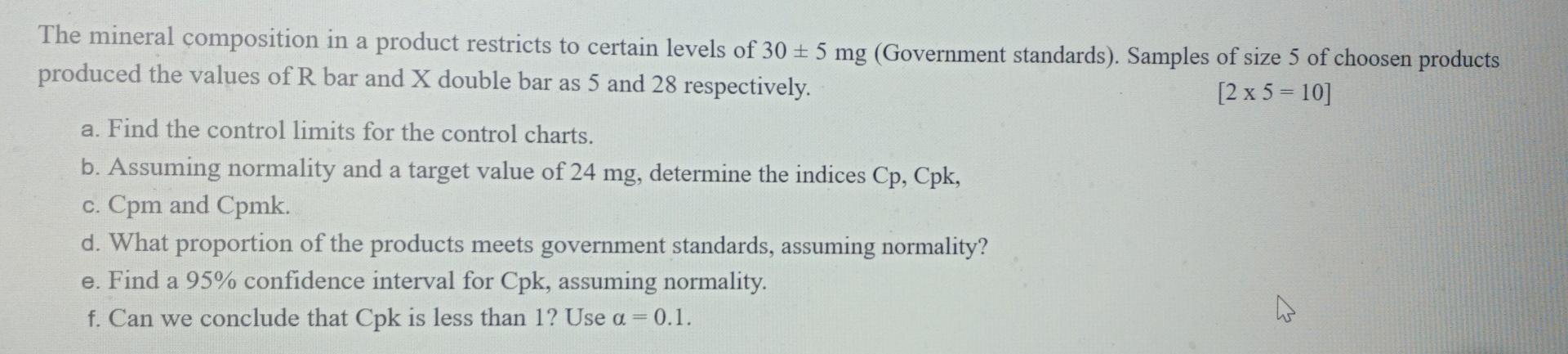 The mineral composition in a product restricts to certain levels of $30 \pm 5$ mg (Government standards). Samples of size 5 of choosen products produced the values of R bar and X double bar as 5 and 28 respectively.

[2 x 5 = 10]

a. Find the control limits for the control charts.
b. Assuming normality and a target value of 24 mg, determine the indices Cp, Cpk,
c. Cpm and Cpmk.
d. What proportion of the products meets government standards, assuming normality?
e. Find a 95% confidence interval for Cpk, assuming normality.
f. Can we conclude that Cpk is less than 1? Use $\alpha = 0.1$.